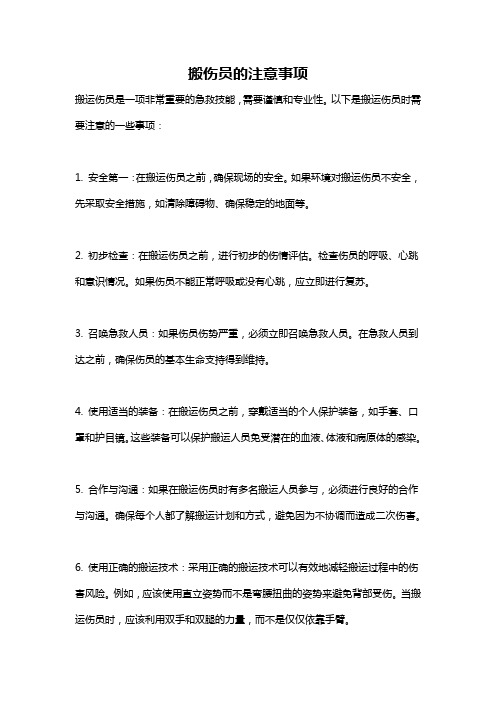 搬伤员的注意事项

搬运伤员是一项非常重要的急救技能，需要谨慎和专业性。以下是搬运伤员时需要注意的一些事项：

1. 安全第一：在搬运伤员之前，确保现场的安全。如果环境对搬运伤员不安全，先采取安全措施，如清除障碍物、确保稳定的地面等。

2. 初步检查：在搬运伤员之前，进行初步的伤情评估。检查伤员的呼吸、心跳和意识情况。如果伤员不能正常呼吸或没有心跳，应立即进行复苏。

3. 召唤急救人员：如果伤员伤势严重，必须立即召唤急救人员。在急救人员到达之前，确保伤员的基本生命支持得到维持。

4. 使用适当的装备：在搬运伤员之前，穿戴适当的个人保护装备，如手套、口罩和护目镜。这些装备可以保护搬运人员免受潜在的血液、体液和病原体的感染。

5. 合作与沟通：如果在搬运伤员时有多名搬运人员参与，必须进行良好的合作与沟通。确保每个人都了解搬运计划和方式，避免因为不协调而造成二次伤害。

6. 使用正确的搬运技术：采用正确的搬运技术可以有效地减轻搬运过程中的伤害风险。例如，应该使用直立姿势而不是弯腰扭曲的姿势来避免背部受伤。当搬运伤员时，应该利用双手和双腿的力量，而不是仅仅依靠手臂。